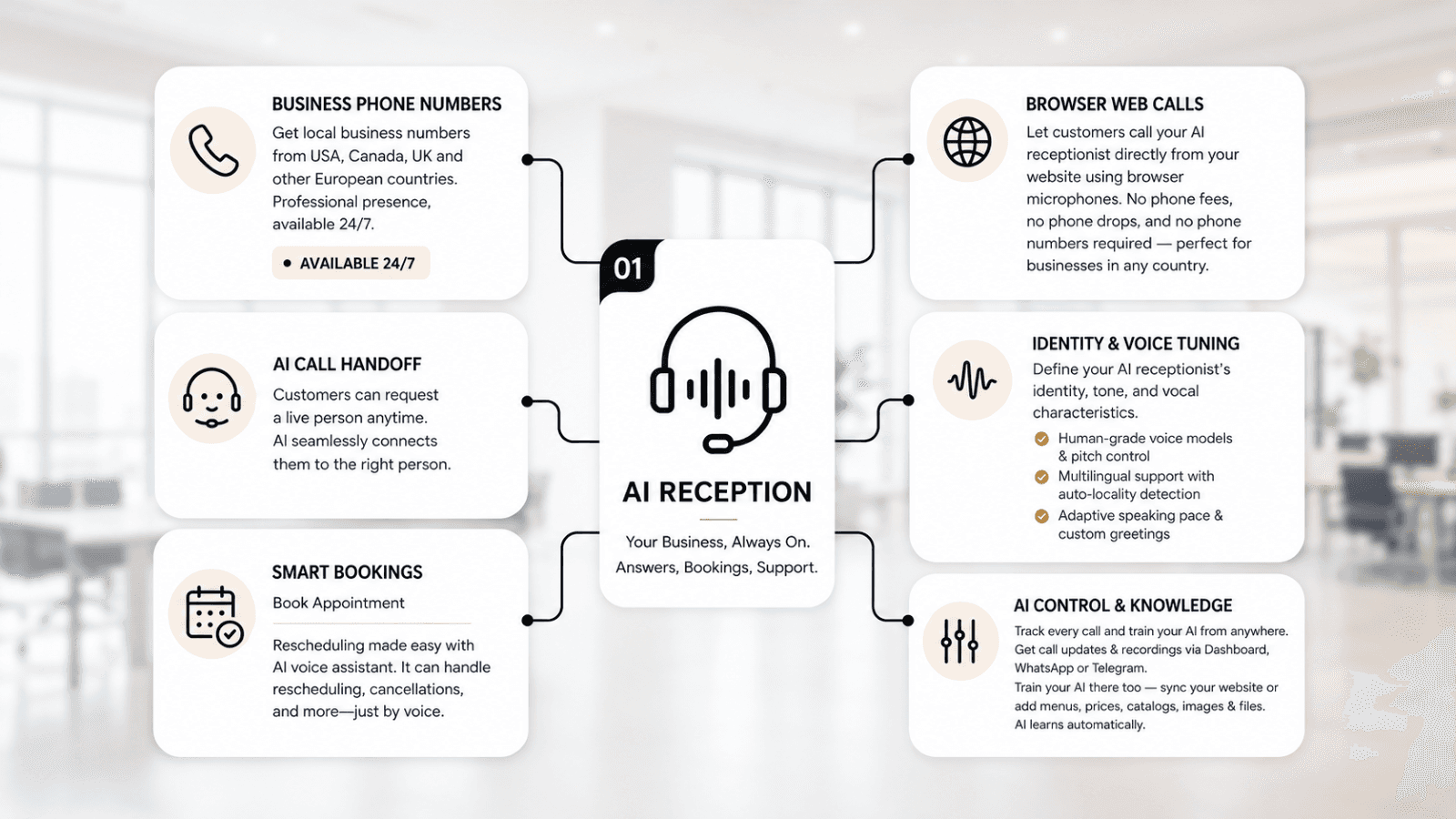 BUSINESS PHONE NUMBERS

Get local business numbers from USA, Canada, UK and other European countries. Professional presence, available 24/7.

AVAILABLE 24/7

AI CALL HANDOFF

Customers can request a live person anytime. AI seamlessly connects them to the right person.

SMART BOOKINGS

Book Appointment

Rescheduling made easy with AI voice assistant. It can handle rescheduling, cancellations, and more—just by voice.

01

AI RECEPTION

Your Business, Always On. Answers, Bookings, Support.

BROWSER WEB CALLS

Let customers call your AI receptionist directly from your website using browser microphones. No phone fees, no phone drops, and no phone numbers required — perfect for businesses in any country.

IDENTITY & VOICE TUNING

Define your AI receptionist's identity, tone, and vocal characteristics.

Human-grade voice models & pitch control

Multilingual support with auto-locality detection

Adaptive speaking pace & custom greetings

AI CONTROL & KNOWLEDGE

Track every call and train your AI from anywhere. Get call updates & recordings via Dashboard, WhatsApp or Telegram. Train your AI there too — sync your website or add menus, prices, catalogs, images & files. AI learns automatically.